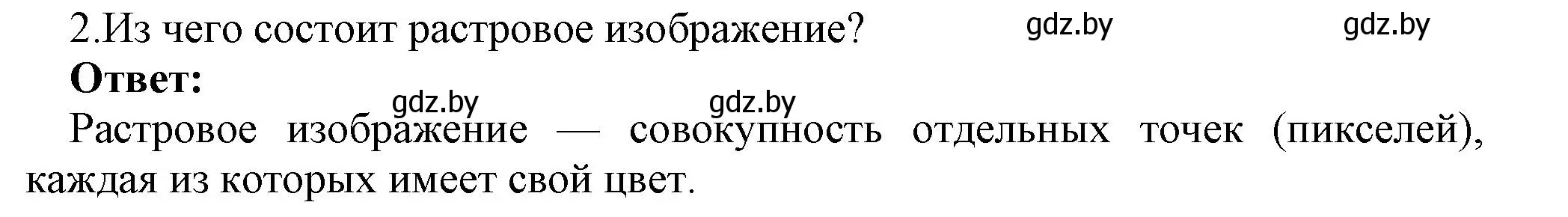 2.Из чего состоит растровое изображение? gdz.by gdz.by

**Ответ:**

gdz.by gdz.by

Растровое изображение — совокупность отдельных точек (пикселей), каждая из которых имеет свой цвет.